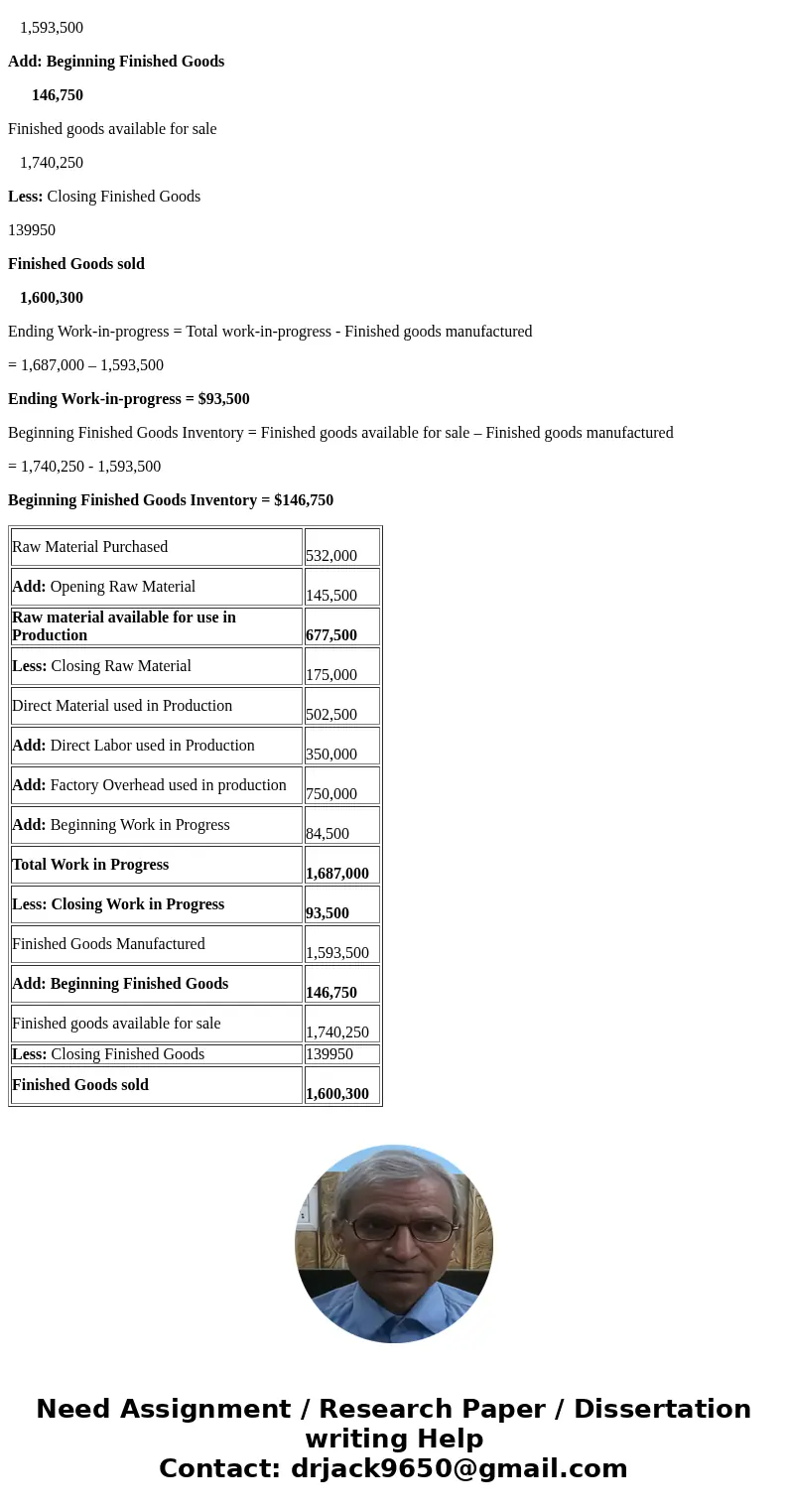 1,593,500

Add: Beginning Finished Goods

146,750

Finished goods available for sale

1,740,250

Less: Closing Finished Goods

139950

Finished Goods sold

1,600,300

Ending Work-in-progress = Total work-in-progress - Finished goods manufactured

= 1,687,000 – 1,593,500

Ending Work-in-progress = $93,500

Beginning Finished Goods Inventory = Finished goods available for sale – Finished goods manufactured

= 1,740,250 - 1,593,500

Beginning Finished Goods Inventory = $146,750

| Raw Material Purchased | 532,000 |
|---|---|
| Add: Opening Raw Material | 145,500 |
| Raw material available for use in Production | 677,500 |
| Less: Closing Raw Material | 175,000 |
| Direct Material used in Production | 502,500 |
| Add: Direct Labor used in Production | 350,000 |
| Add: Factory Overhead used in production | 750,000 |
| Add: Beginning Work in Progress | 84,500 |
| Total Work in Progress | 1,687,000 |
| Less: Closing Work in Progress | 93,500 |
| Finished Goods Manufactured | 1,593,500 |
| Add: Beginning Finished Goods | 146,750 |
| Finished goods available for sale | 1,740,250 |
| Less: Closing Finished Goods | 139950 |
| Finished Goods sold | 1,600,300 |

Need Assignment / Research Paper / Dissertation writing Help
Contact: drjack9650@gmail.com